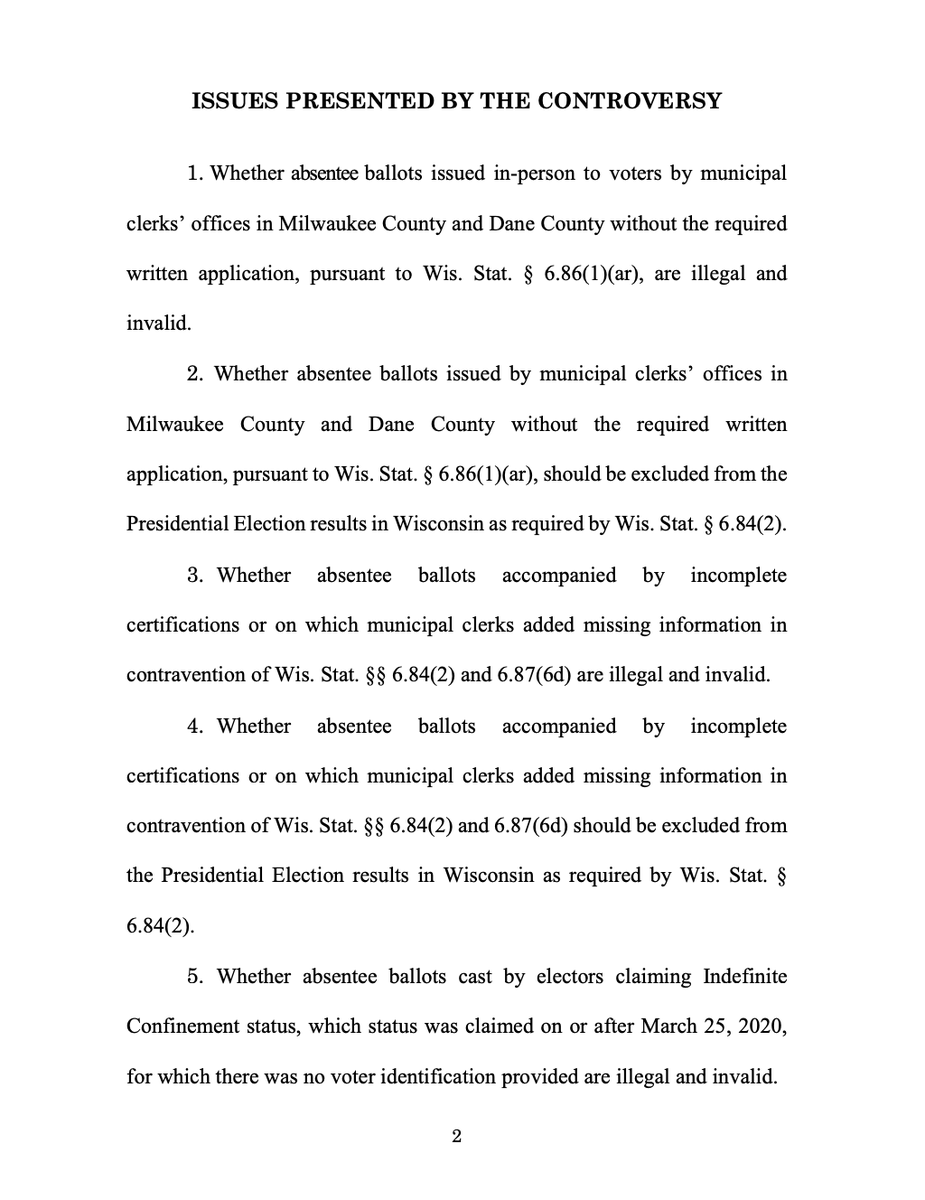 ISSUES PRESENTED BY THE CONTROVERSY

1. Whether absentee ballots issued in-person to voters by municipal clerks' offices in Milwaukee County and Dane County without the required written application, pursuant to Wis. Stat. § 6.86(1)(ar), are illegal and invalid.

2. Whether absentee ballots issued by municipal clerks' offices in Milwaukee County and Dane County without the required written application, pursuant to Wis. Stat. § 6.86(1)(ar), should be excluded from the Presidential Election results in Wisconsin as required by Wis. Stat. § 6.84(2).

3. Whether absentee ballots accompanied by incomplete certifications or on which municipal clerks added missing information in contravention of Wis. Stat. §§ 6.84(2) and 6.87(6d) are illegal and invalid.

4. Whether absentee ballots accompanied by incomplete certifications or on which municipal clerks added missing information in contravention of Wis. Stat. §§ 6.84(2) and 6.87(6d) should be excluded from the Presidential Election results in Wisconsin as required by Wis. Stat. § 6.84(2).

5. Whether absentee ballots cast by electors claiming Indefinite Confinement status, which status was claimed on or after March 25, 2020, for which there was no voter identification provided are illegal and invalid.

2